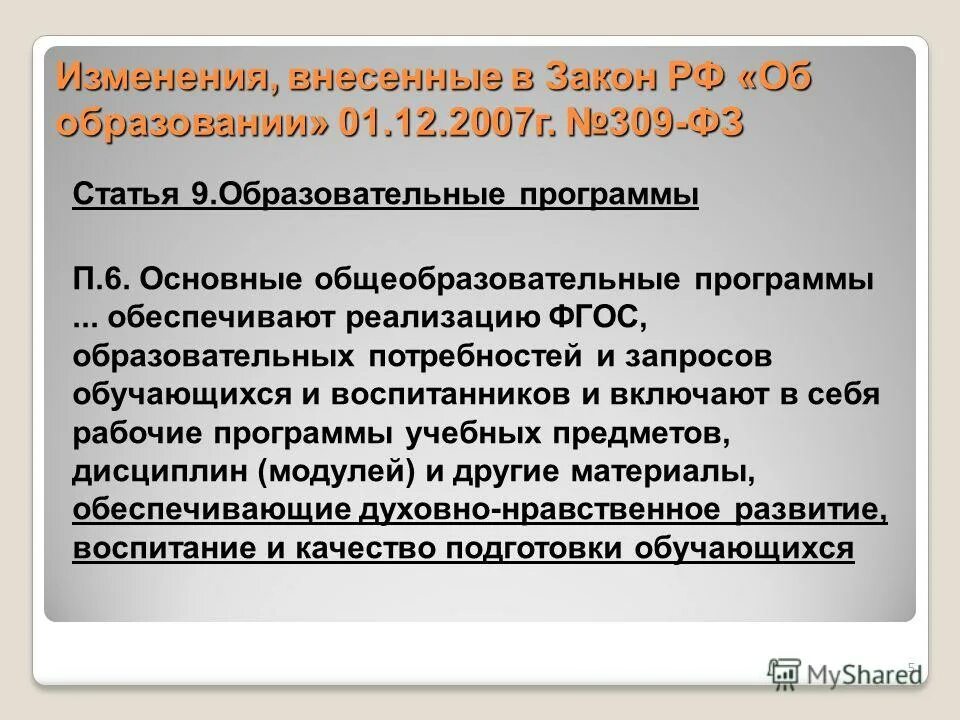 Изменения, внесенные в Закон РФ «Об образовании» 01.12.2007г. №309-ФЗ

Статья 9.Образовательные программы

П.6. Основные общеобразовательные программы ... обеспечивают реализацию ФГОС, образовательных потребностей и запросов обучающихся и воспитанников и включают в себя рабочие программы учебных предметов, дисциплин (модулей) и другие материалы, обеспечивающие духовно-нравственное развитие, воспитание и качество подготовки обучающихся

5

MyShared